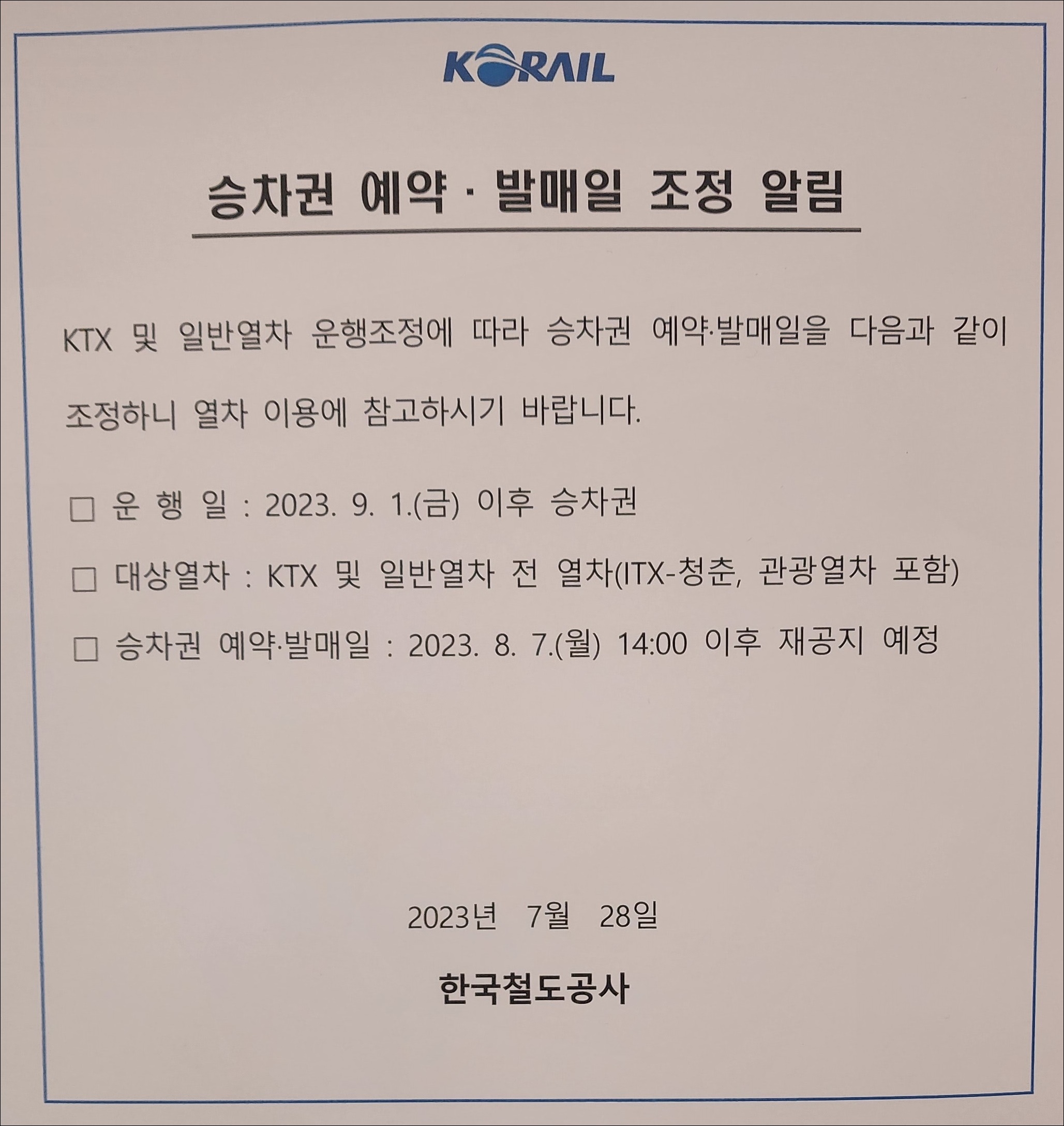 KORAIL

승차권 예약 · 발매일 조정 알림

KTX 및 일반열차 운행조정에 따라 승차권 예약·발매일을 다음과 같이 조정하니 열차 이용에 참고하시기 바랍니다.

☐ 운 행 일 : 2023. 9. 1.(금) 이후 승차권

☐ 대상열차 : KTX 및 일반열차 전 열차(ITX-청춘, 관광열차 포함)

☐ 승차권 예약·발매일 : 2023. 8. 7.(월) 14:00 이후 재공지 예정

2023년 7월 28일

한국철도공사